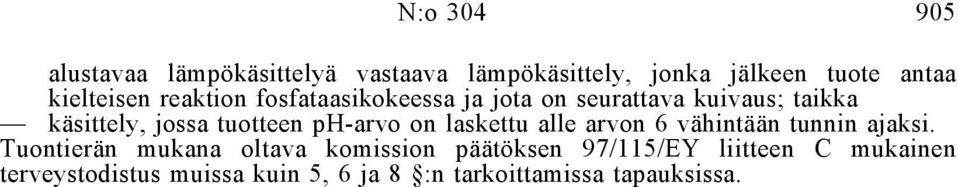 N:o 304 905

alustavaa lämpökäsittelyä vastaava lämpökäsittely, jonka jälkeen tuote antaa kielteisen reaktion fosfataasikokeessa ja jota on seurattava kuivaus; taikka

— käsittely, jossa tuotteen pH-arvo on laskettu alle arvon 6 vähintään tunnin ajaksi.

Tuontierän mukana oltava komission päätöksen 97/115/EY liitteen C mukainen terveystodistus muissa kuin 5, 6 ja 8 §:n tarkoittamissa tapauksissa.